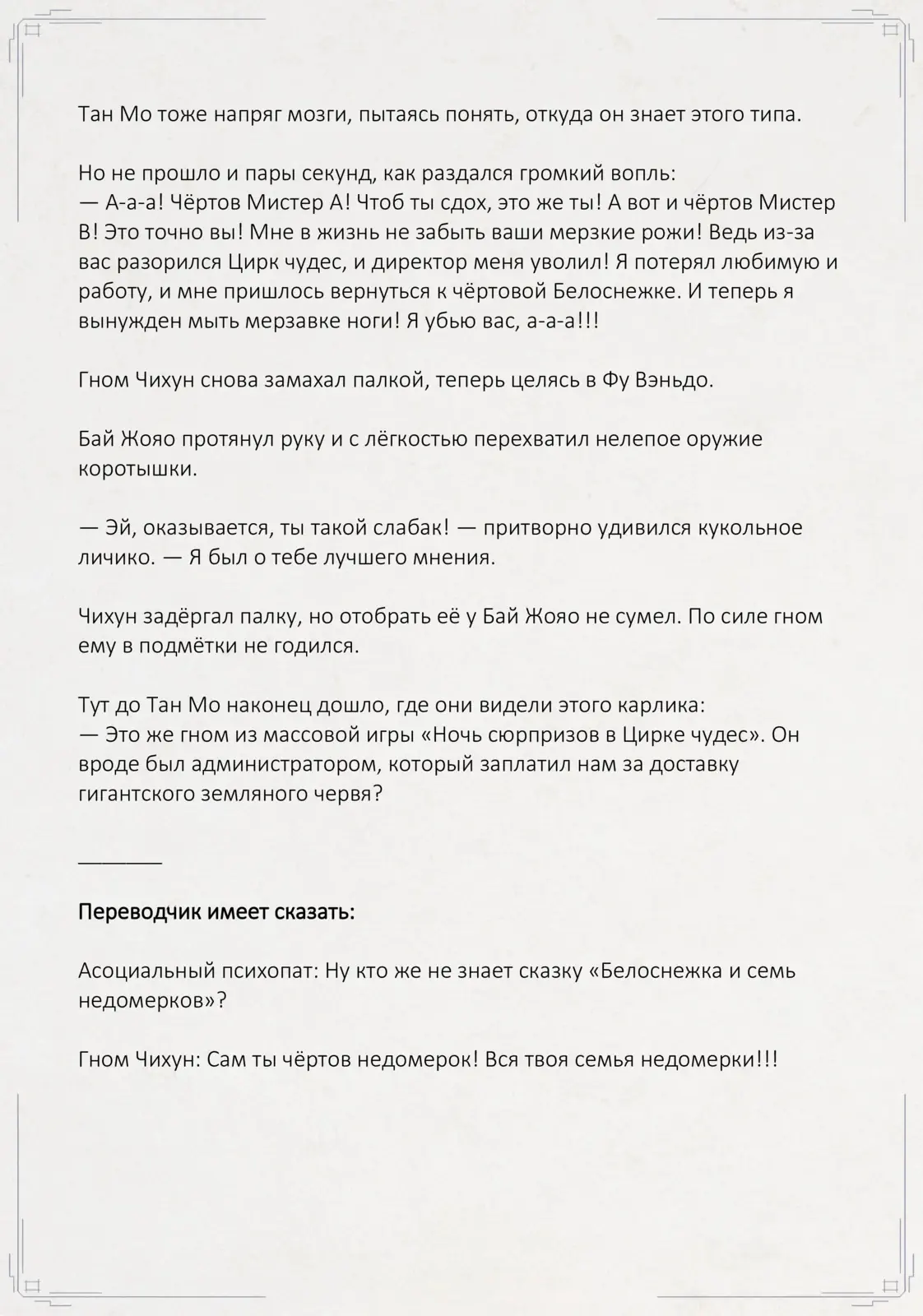 Тан Мо тоже напряг мозги, пытаясь понять, откуда он знает этого типа.

Но не прошло и пары секунд, как раздался громкий вопль:
— А-а-а! Чёртов Мистер А! Чтоб ты сдох, это же ты! А вот и чёртов Мистер В! Это точно вы! Мне в жизнь не забыть ваши мерзкие рожи! Ведь из-за вас разорился Цирк чудес, и директор меня уволил! Я потерял любимую и работу, и мне пришлось вернуться к чёртовой Белоснежке. И теперь я вынужден мыть мерзавке ноги! Я убью вас, а-а-а!!!

Гном Чихун снова замахал палкой, теперь целясь в Фу Вэньдо.

Бай Жояо протянул руку и с лёгкостью перехватил нелепое оружие коротышки.

— Эй, оказывается, ты такой слабак! — притворно удивился кукольное личико. — Я был о тебе лучшего мнения.

Чихун задёргал палку, но отобрать её у Бай Жояо не сумел. По силе гном ему в подмётки не годился.

Тут до Тан Мо наконец дошло, где они видели этого карлика:
— Это же гном из массовой игры «Ночь сюрпризов в Цирке чудес». Он вроде был администратором, который заплатил нам за доставку гигантского земляного червя?

________

Переводчик имеет сказать:

Асоциальный психопат: Ну кто же не знает сказку «Белоснежка и семь недомерков»?

Гном Чихун: Сам ты чёртов недомерок! Вся твоя семья недомерки!!!